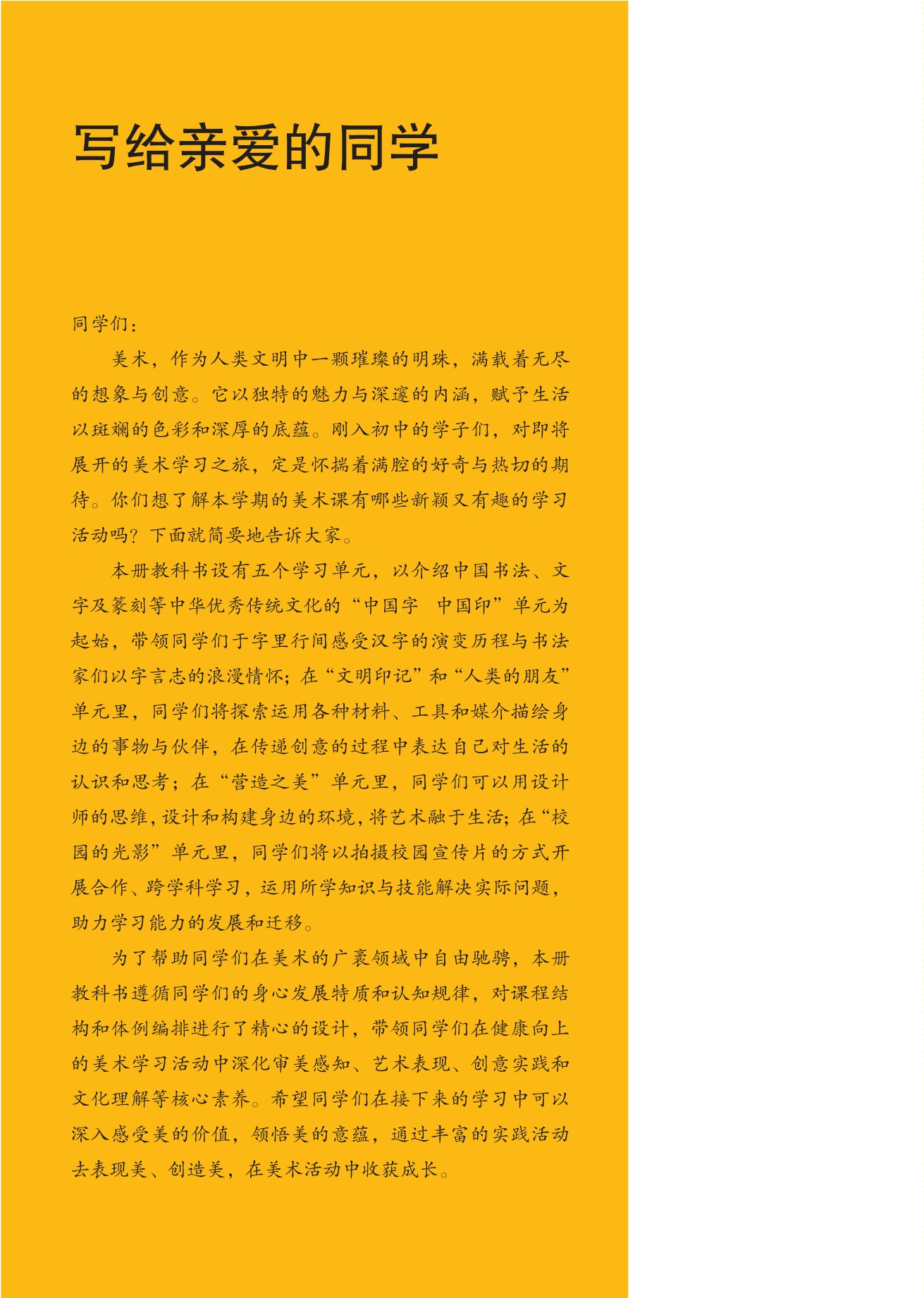 写给亲爱的同学

同学们：

美术，作为人类文明中一颗璀璨的明珠，满载着无尽的想象与创意。它以独特的魅力与深邃的内涵，赋予生活以斑斓的色彩和深厚的底蕴。刚入初中的学子们，对即将展开的美术学习之旅，定是怀揣着满腔的好奇与热切的期待。你们想了解本学期的美术课有哪些新颖又有趣的学习活动吗？下面就简要地告诉大家。

本册教科书设有五个学习单元，以介绍中国书法、文字及篆刻等中华优秀传统文化的“中国字 中国印”单元为起始，带领同学们于字里行间感受汉字的演变历程与书法家们以字言志的浪漫情怀；在“文明印记”和“人类的朋友”单元里，同学们将探索运用各种材料、工具和媒介描绘身边的事物与伙伴，在传递创意的过程中表达自己对生活的认识和思考；在“营造之美”单元里，同学们可以用设计师的思维，设计和构建身边的环境，将艺术融于生活；在“校园的光影”单元里，同学们将以拍摄校园宣传片的方式开展合作、跨学科学习，运用所学知识与技能解决实际问题，助力学习能力的发展和迁移。

为了帮助同学们在美术的广袤领域中自由驰骋，本册教科书遵循同学们的身心发展特质和认知规律，对课程结构和体例编排进行了精心的设计，带领同学们在健康向上的美术学习活动中深化审美感知、艺术表现、创意实践和文化理解等核心素养。希望同学们在接下来的学习中可以深入感受美的价值，领悟美的意蕴，通过丰富的实践活动去表现美、创造美，在美术活动中收获成长。